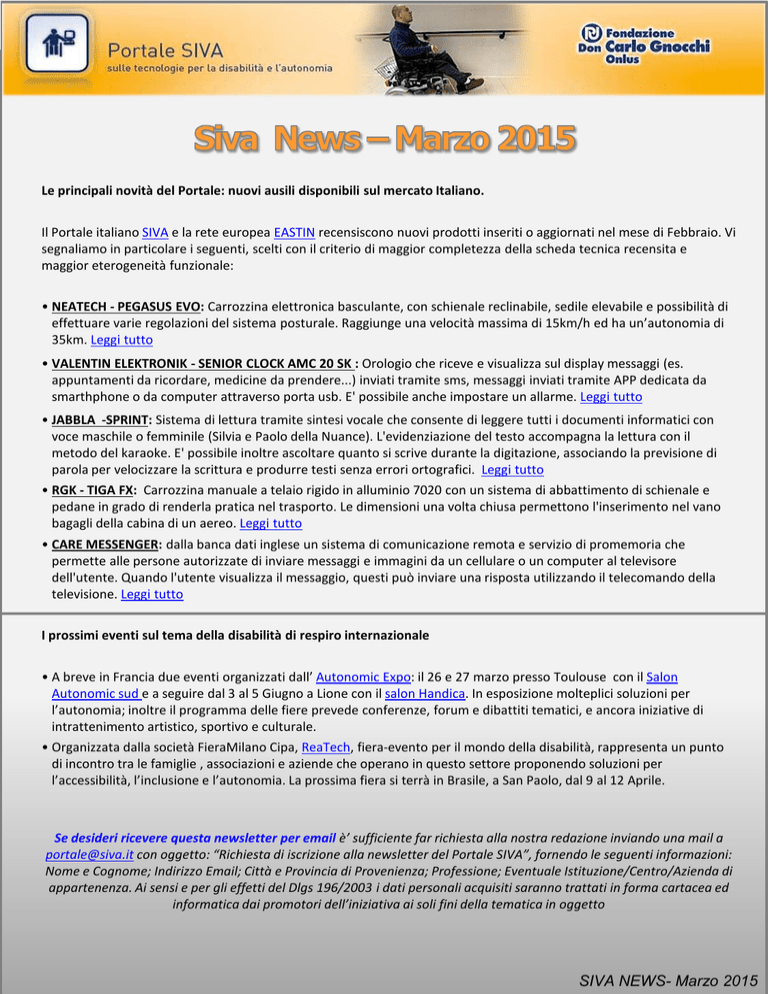 Portale SIVA
sulle tecnologie per la disabilità e l'autonomia

Fondazione Don Carlo Gnocchi Onlus

Siva News – Marzo 2015

Le principali novità del Portale: nuovi ausili disponibili sul mercato Italiano.

Il Portale italiano SIVA e la rete europea EASTIN recensiscono nuovi prodotti inseriti o aggiornati nel mese di Febbraio. Vi segnaliamo in particolare i seguenti, scelti con il criterio di maggior completezza della scheda tecnica recensita e maggior eterogeneità funzionale:

• NEATECH - PEGASUS EVO: Carrozzina elettronica basculante, con schienale reclinabile, sedile elevabile e possibilità di effettuare varie regolazioni del sistema posturale. Raggiunge una velocità massima di 15km/h ed ha un'autonomia di 35km. Leggi tutto
• VALENTIN ELEKTRONIK - SENIOR CLOCK AMC 20 SK : Orologio che riceve e visualizza sul display messaggi (es. appuntamenti da ricordare, medicine da prendere...) inviati tramite sms, messaggi inviati tramite APP dedicata da smarthphone o da computer attraverso porta usb. E' possibile anche impostare un allarme. Leggi tutto
• JABBLA -SPRINT: Sistema di lettura tramite sintesi vocale che consente di leggere tutti i documenti informatici con voce maschile o femminile (Silvia e Paolo della Nuance). L'evidenziazione del testo accompagna la lettura con il metodo del karaoke. E' possibile inoltre ascoltare quanto si scrive durante la digitazione, associando la previsione di parola per velocizzare la scrittura e produrre testi senza errori ortografici. Leggi tutto
• RGK - TIGA FX: Carrozzina manuale a telaio rigido in alluminio 7020 con un sistema di abbattimento di schienale e pedane in grado di renderla pratica nel trasporto. Le dimensioni una volta chiusa permettono l'inserimento nel vano bagagli della cabina di un aereo. Leggi tutto
• CARE MESSENGER: dalla banca dati inglese un sistema di comunicazione remota e servizio di promemoria che permette alle persone autorizzate di inviare messaggi e immagini da un cellulare o un computer al televisore dell'utente. Quando l'utente visualizza il messaggio, questi può inviare una risposta utilizzando il telecomando della televisione. Leggi tutto

I prossimi eventi sul tema della disabilità di respiro internazionale

• A breve in Francia due eventi organizzati dall' Autonomic Expo: il 26 e 27 marzo presso Toulouse con il Salon Autonomic sud e a seguire dal 3 al 5 Giugno a Lione con il salon Handica. In esposizione molteplici soluzioni per l'autonomia; inoltre il programma delle fiere prevede conferenze, forum e dibattiti tematici, e ancora iniziative di intrattenimento artistico, sportivo e culturale.
• Organizzata dalla società FieraMilano Cipa, ReaTech, fiera-evento per il mondo della disabilità, rappresenta un punto di incontro tra le famiglie , associazioni e aziende che operano in questo settore proponendo soluzioni per l'accessibilità, l'inclusione e l'autonomia. La prossima fiera si terrà in Brasile, a San Paolo, dal 9 al 12 Aprile.

Se desideri ricevere questa newsletter per email è' sufficiente far richiesta alla nostra redazione inviando una mail a portale@siva.it con oggetto: "Richiesta di iscrizione alla newsletter del Portale SIVA", fornendo le seguenti informazioni: Nome e Cognome; Indirizzo Email; Città e Provincia di Provenienza; Professione; Eventuale Istituzione/Centro/Azienda di appartenenza. Ai sensi e per gli effetti del Dlgs 196/2003 i dati personali acquisiti saranno trattati in forma cartacea ed informatica dai promotori dell'iniziativa ai soli fini della tematica in oggetto

SIVA NEWS- Marzo 2015